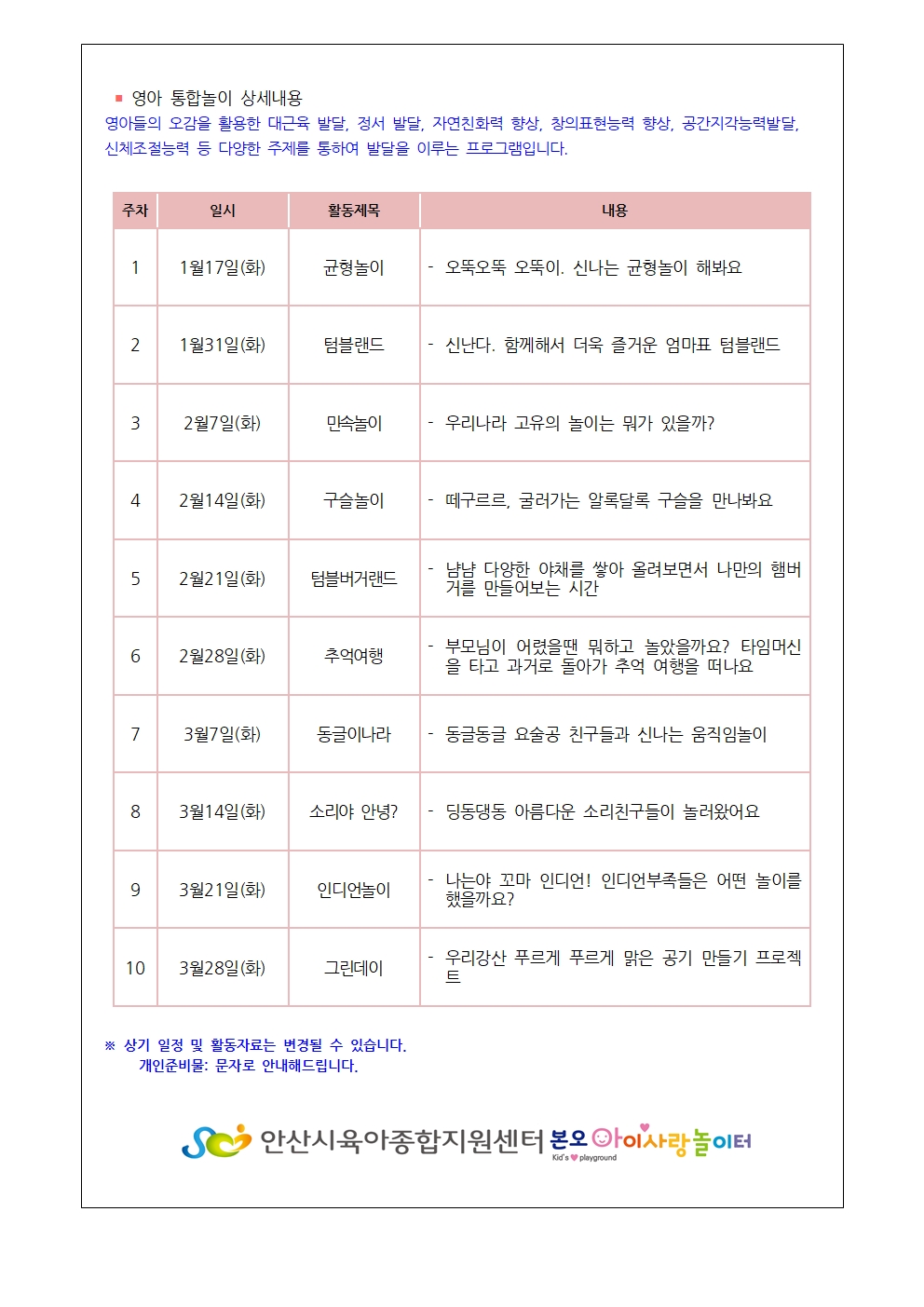 ▪ 영아 통합놀이 상세내용
영아들의 오감을 활용한 대근육 발달, 정서 발달, 자연친화력 향상, 창의표현능력 향상, 공간지각능력발달, 신체조절능력 등 다양한 주제를 통하여 발달을 이루는 프로그램입니다.

| 주차 | 일시 | 활동제목 | 내용 |
|---|---|---|---|
| 1 | 1월17일(화) | 균형놀이 | - 오뚝오뚝 오뚝이. 신나는 균형놀이 해봐요 |
| 2 | 1월31일(화) | 텀블랜드 | - 신난다. 함께해서 더욱 즐거운 엄마표 텀블랜드 |
| 3 | 2월7일(화) | 민속놀이 | - 우리나라 고유의 놀이는 뭐가 있을까? |
| 4 | 2월14일(화) | 구슬놀이 | - 떼구르르, 굴러가는 알록달록 구슬을 만나봐요 |
| 5 | 2월21일(화) | 텀블버거랜드 | - 냠냠 다양한 야채를 쌓아 올려보면서 나만의 햄버거를 만들어보는 시간 |
| 6 | 2월28일(화) | 추억여행 | - 부모님이 어렸을땐 뭐하고 놀았을까요? 타임머신을 타고 과거로 돌아가 추억 여행을 떠나요 |
| 7 | 3월7일(화) | 동글이나라 | - 동글동글 요술공 친구들과 신나는 움직임놀이 |
| 8 | 3월14일(화) | 소리야 안녕? | - 딩동댕동 아름다운 소리친구들이 놀러왔어요 |
| 9 | 3월21일(화) | 인디언놀이 | - 나는야 꼬마 인디언! 인디언부족들은 어떤 놀이를 했을까요? |
| 10 | 3월28일(화) | 그린데이 | - 우리강산 푸르게 푸르게 맑은 공기 만들기 프로젝트 |

※ 상기 일정 및 활동자료는 변경될 수 있습니다.
개인준비물: 문자로 안내해드립니다.

안산시육아종합지원센터 본오 아이사랑놀이터 Kid's playground